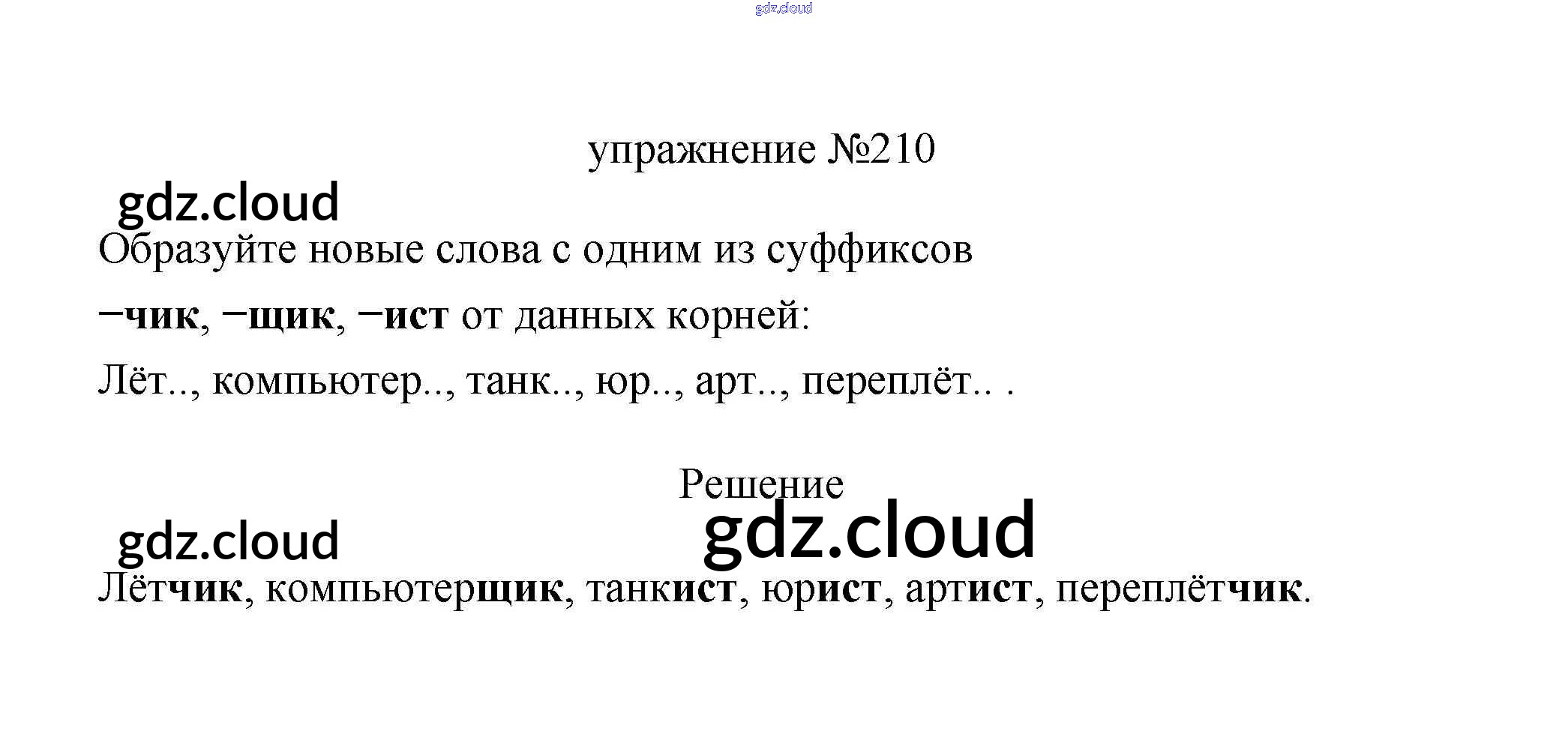 упражнение №210

Образуйте новые слова с одним из суффиксов −чик, −щик, −ист от данных корней:

Лёт.., компьютер.., танк.., юр.., арт.., переплёт.. .

Решение

Лётчик, компьютерщик, танкист, юрист, артист, переплётчик.

gdz.cloud